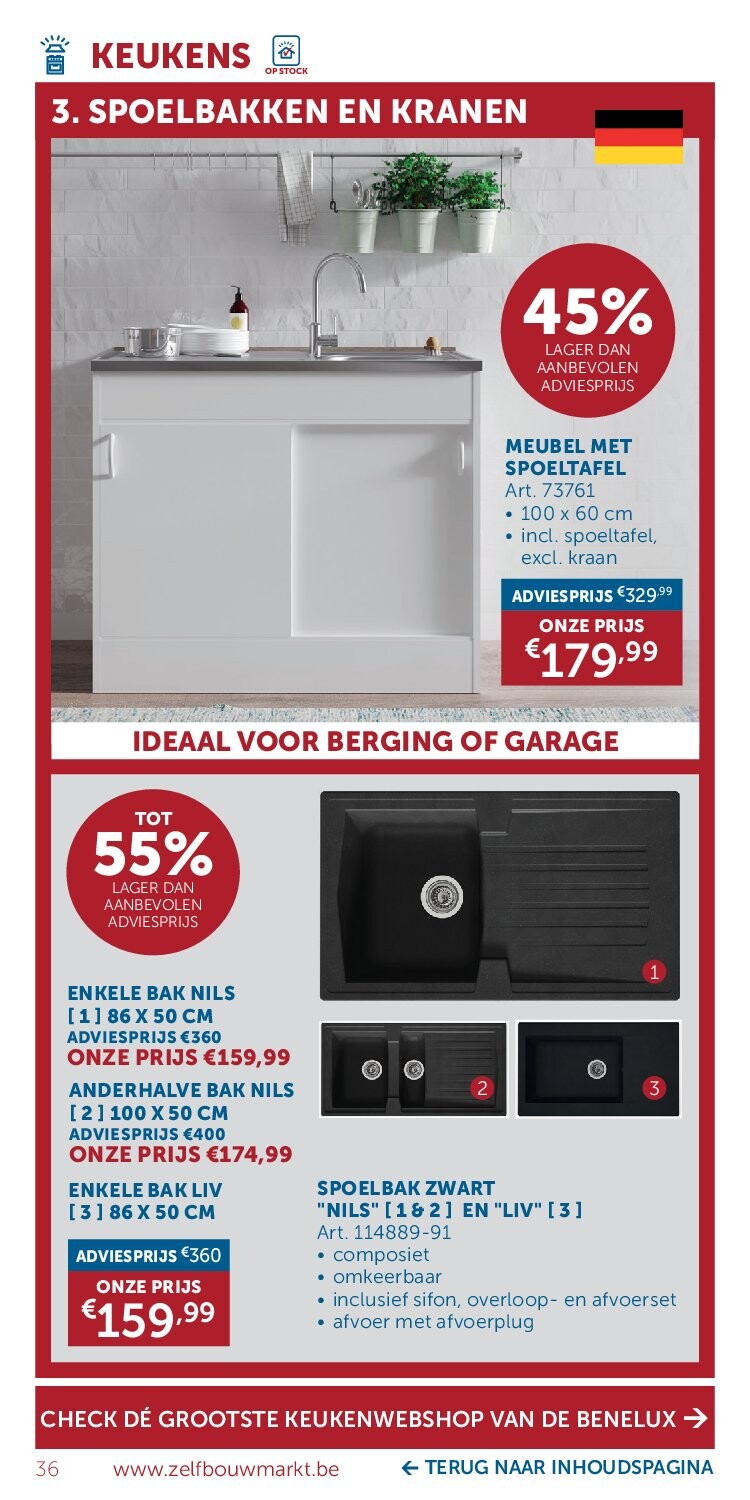 KEUKENS OP STOCK

3. SPOELBAKKEN EN KRANEN

45%
LAGER DAN AANBEVOLEN ADVIESPRIJS

MEUBEL MET SPOELTAFEL
Art. 73761
• 100 x 60 cm
• incl. spoeltafel, excl. kraan

ADVIESPRIJS €329,99
ONZE PRIJS
€179,99

IDEAAL VOOR BERGING OF GARAGE

TOT
55%
LAGER DAN AANBEVOLEN ADVIESPRIJS

1

2

3

ENKELE BAK NILS
[ 1 ] 86 X 50 CM
ADVIESPRIJS €360
ONZE PRIJS €159,99

ANDERHALVE BAK NILS
[ 2 ] 100 X 50 CM
ADVIESPRIJS €400
ONZE PRIJS €174,99

ENKELE BAK LIV
[ 3 ] 86 X 50 CM

ADVIESPRIJS €360
ONZE PRIJS
€159,99

SPOELBAK ZWART "NILS" [ 1 & 2 ] EN "LIV" [ 3 ]
Art. 114889-91
• composiet
• omkeerbaar
• inclusief sifon, overloop- en afvoerset
• afvoer met afvoerplug

CHECK DÉ GROOTSTE KEUKENWEBSHOP VAN DE BENELUX →

36 www.zelfbouwmarkt.be ← TERUG NAAR INHOUDSPAGINA